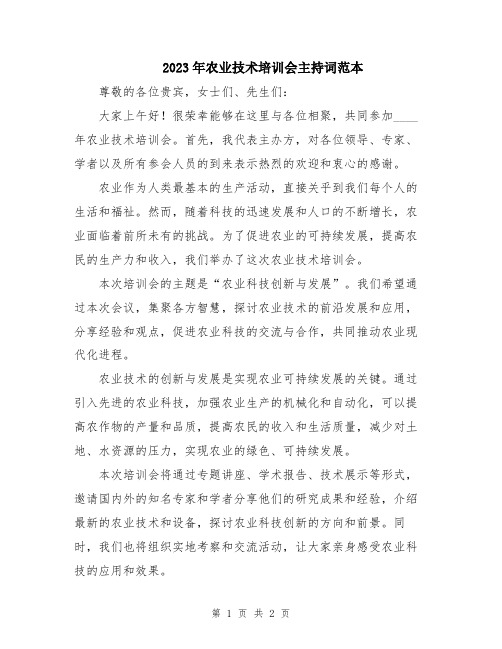 2023年农业技术培训会主持词范本

尊敬的各位贵宾，女士们、先生们：

大家上午好！很荣幸能够在这里与各位相聚，共同参加____年农业技术培训会。首先，我代表主办方，对各位领导、专家、学者以及所有参会人员的到来表示热烈的欢迎和衷心的感谢。

农业作为人类最基本的生产活动，直接关乎到我们每个人的生活和福祉。然而，随着科技的迅速发展和人口的不断增长，农业面临着前所未有的挑战。为了促进农业的可持续发展，提高农民的生产力和收入，我们举办了这次农业技术培训会。

本次培训会的主题是“农业科技创新与发展”。我们希望通过本次会议，集聚各方智慧，探讨农业技术的前沿发展和应用，分享经验和观点，促进农业科技的交流与合作，共同推动农业现代化进程。

农业技术的创新与发展是实现农业可持续发展的关键。通过引入先进的农业科技，加强农业生产的机械化和自动化，可以提高农作物的产量和品质，提高农民的收入和生活质量，减少对土地、水资源的压力，实现农业的绿色、可持续发展。

本次培训会将通过专题讲座、学术报告、技术展示等形式，邀请国内外的知名专家和学者分享他们的研究成果和经验，介绍最新的农业技术和设备，探讨农业科技创新的方向和前景。同时，我们也将组织实地考察和交流活动，让大家亲身感受农业科技的应用和效果。

第 1 页 共 2 页